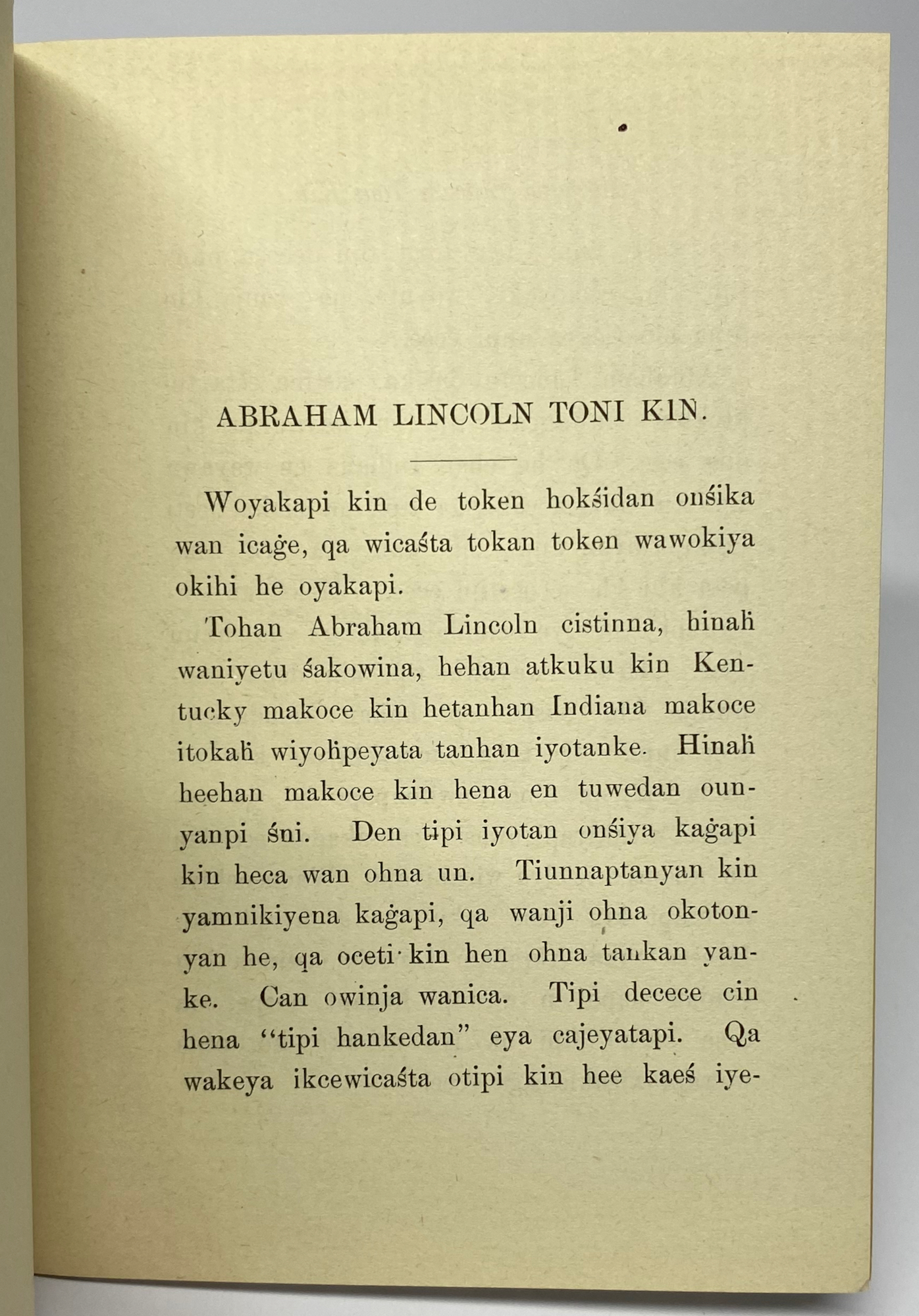 ABRAHAM LINCOLN TONI KIN.

Woyakapi kin de token hokśidan onśika wan icaġe, qa wicaśta tokan token wawokiya okihi he oyakapi.

Tohan Abraham Lincoln cistinna, hinaḣ waniyetu śakowina, hehan atkuku kin Kentucky makoce kin hetanhan Indiana makoce itokaḣ wiyoḣpeyata tanhan iyotanke. Hinaḣ heehan makoce kin hena en tuwedan ounyanpi śni. Den tipi iyotan onśiya kaġapi kin heca wan ohna un. Tiunnaptanyan kin yamnikiyena kaġapi, qa wanji ohna okotonyan he, qa oceti kin hen ohna tankan yanke. Can owinja wanica. Tipi decece cin hena "tipi hankedan" eya cajeyatapi. Qa wakeya ikcewicaśta otipi kin hee kaeś iye-